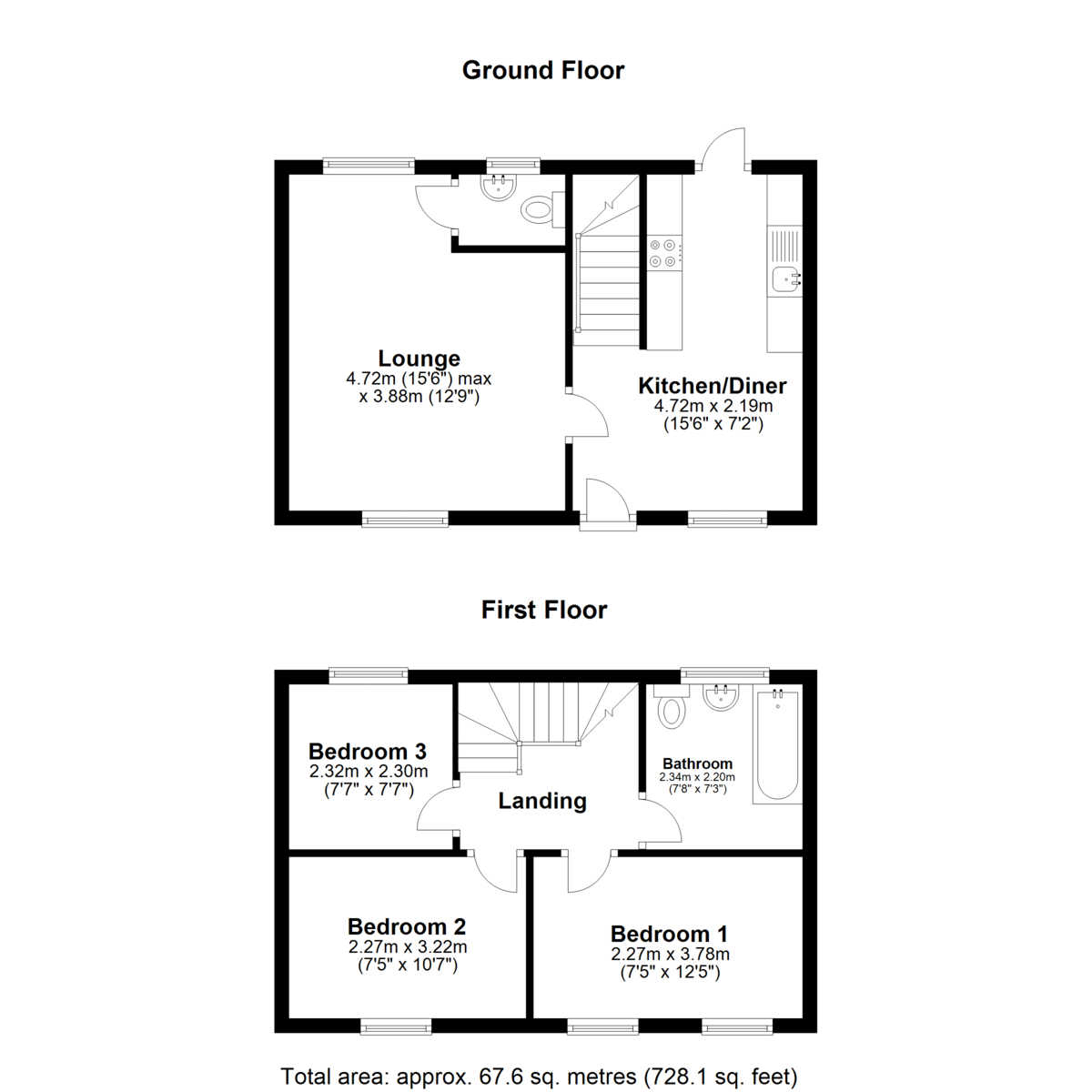 Ground Floor

Lounge
4.72m (15'6") max
x 3.88m (12'9")

Kitchen/Diner
4.72m x 2.19m
(15'6" x 7'2")

First Floor

Bedroom 3
2.32m x 2.30m
(7'7" x 7'7")

Landing

Bathroom
2.34m x 2.20m
(7'8" x 7'3")

Bedroom 2
2.27m x 3.22m
(7'5" x 10'7")

Bedroom 1
2.27m x 3.78m
(7'5" x 12'5")

Total area: approx. 67.6 sq. metres (728.1 sq. feet)